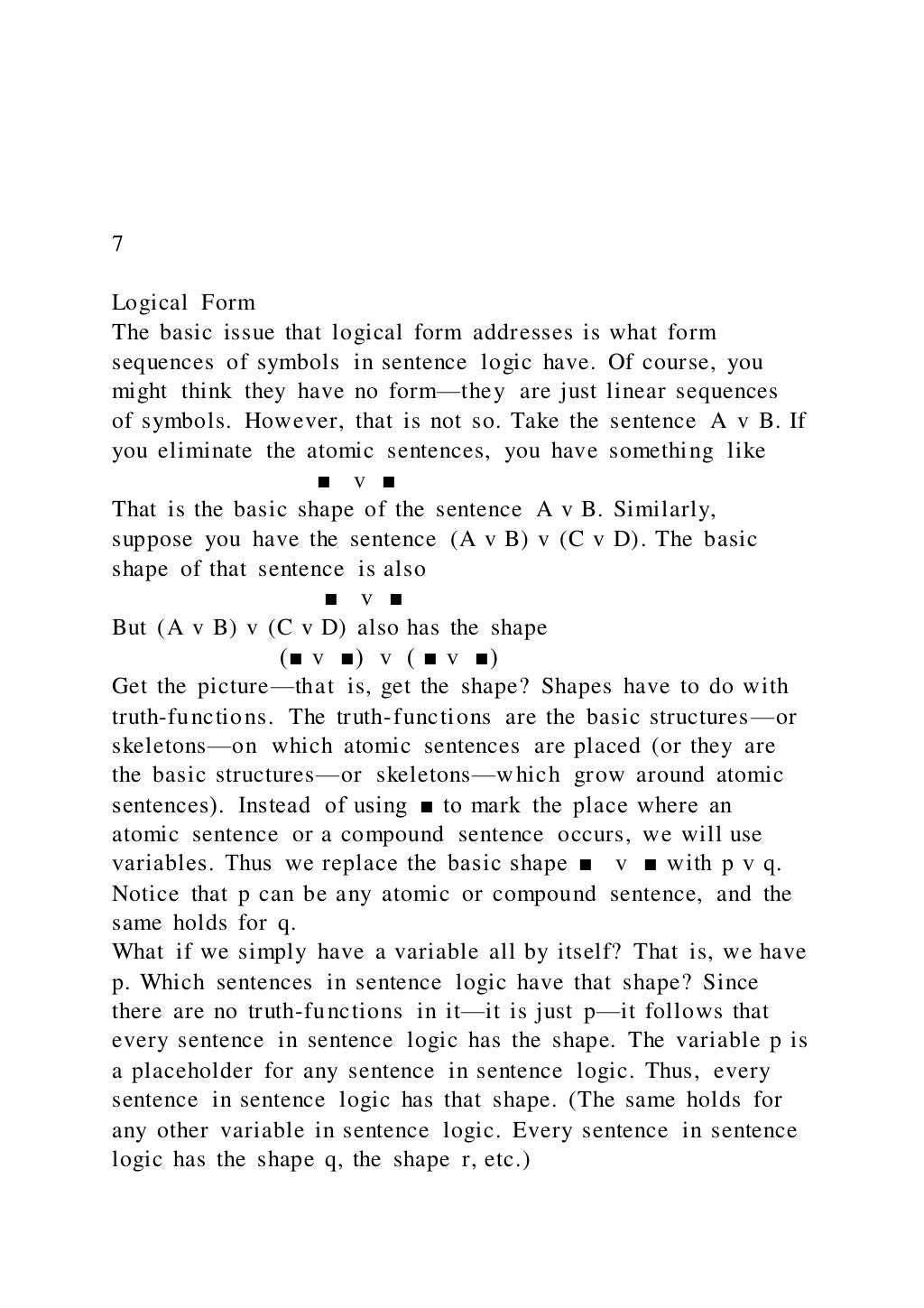 7

Logical Form
The basic issue that logical form addresses is what form sequences of symbols in sentence logic have. Of course, you might think they have no form—they are just linear sequences of symbols. However, that is not so. Take the sentence A v B. If you eliminate the atomic sentences, you have something like

■ v ■

That is the basic shape of the sentence A v B. Similarly, suppose you have the sentence (A v B) v (C v D). The basic shape of that sentence is also

■ v ■

But (A v B) v (C v D) also has the shape

(■ v ■) v ( ■ v ■)

Get the picture—that is, get the shape? Shapes have to do with truth-functions. The truth-functions are the basic structures—or skeletons—on which atomic sentences are placed (or they are the basic structures—or skeletons—which grow around atomic sentences). Instead of using ■ to mark the place where an atomic sentence or a compound sentence occurs, we will use variables. Thus we replace the basic shape ■ v ■ with p v q. Notice that p can be any atomic or compound sentence, and the same holds for q.
What if we simply have a variable all by itself? That is, we have p. Which sentences in sentence logic have that shape? Since there are no truth-functions in it—it is just p—it follows that every sentence in sentence logic has the shape. The variable p is a placeholder for any sentence in sentence logic. Thus, every sentence in sentence logic has that shape. (The same holds for any other variable in sentence logic. Every sentence in sentence logic has the shape q, the shape r, etc.)